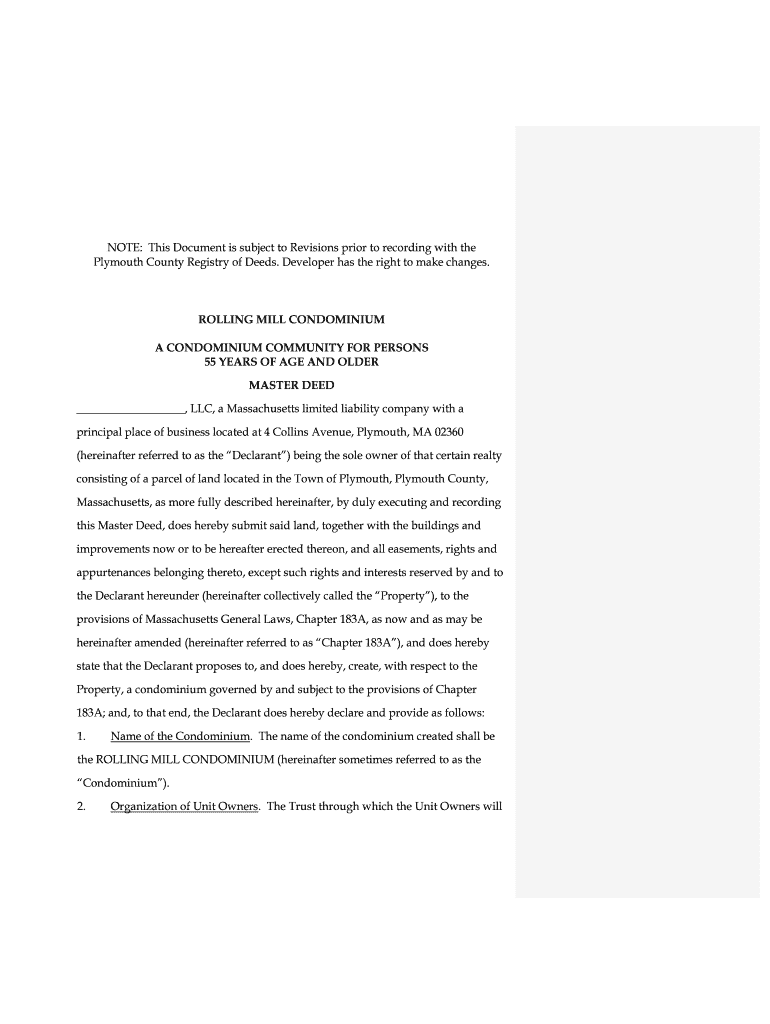 NOTE: This Document is subject to Revisions prior to recording with the Plymouth County Registry of Deeds. Developer has the right to make changes.

ROLLING MILL CONDOMINIUM

A CONDOMINIUM COMMUNITY FOR PERSONS
55 YEARS OF AGE AND OLDER

MASTER DEED

__________________, LLC, a Massachusetts limited liability company with a principal place of business located at 4 Collins Avenue, Plymouth, MA 02360 (hereinafter referred to as the "Declarant") being the sole owner of that certain realty consisting of a parcel of land located in the Town of Plymouth, Plymouth County, Massachusetts, as more fully described hereinafter, by duly executing and recording this Master Deed, does hereby submit said land, together with the buildings and improvements now or to be hereafter erected thereon, and all easements, rights and appurtenances belonging thereto, except such rights and interests reserved by and to the Declarant hereunder (hereinafter collectively called the "Property"), to the provisions of Massachusetts General Laws, Chapter 183A, as now and as may be hereinafter amended (hereinafter referred to as "Chapter 183A"), and does hereby state that the Declarant proposes to, and does hereby, create, with respect to the Property, a condominium governed by and subject to the provisions of Chapter 183A; and, to that end, the Declarant does hereby declare and provide as follows:

1. Name of the Condominium. The name of the condominium created shall be the ROLLING MILL CONDOMINIUM (hereinafter sometimes referred to as the "Condominium").

2. Organization of Unit Owners. The Trust through which the Unit Owners will